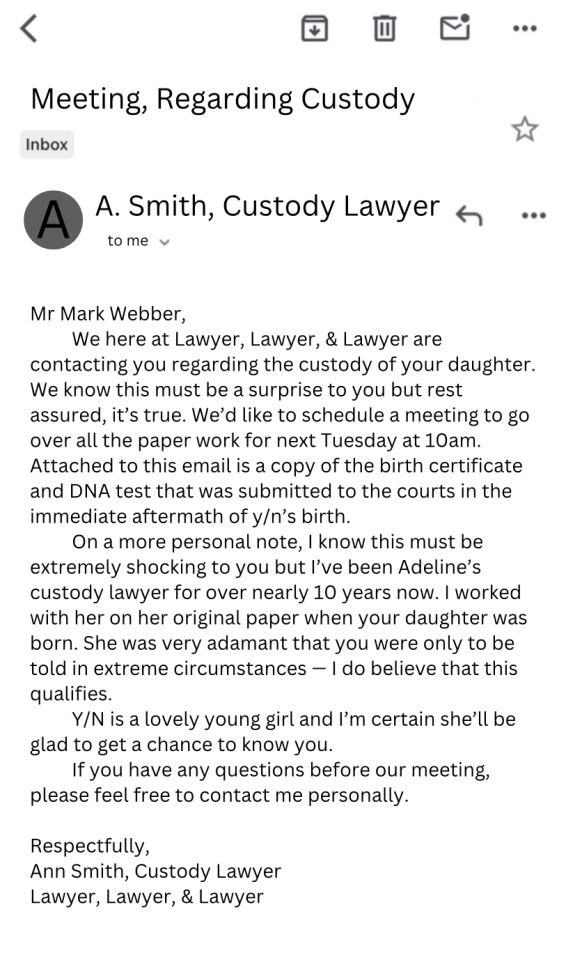 Meeting, Regarding Custody

Inbox

A

A. Smith, Custody Lawyer

to me

Mr Mark Webber,

We here at Lawyer, Lawyer, & Lawyer are contacting you regarding the custody of your daughter. We know this must be a surprise to you but rest assured, it's true. We'd like to schedule a meeting to go over all the paper work for next Tuesday at 10am. Attached to this email is a copy of the birth certificate and DNA test that was submitted to the courts in the immediate aftermath of y/n's birth.

On a more personal note, I know this must be extremely shocking to you but I've been Adeline's custody lawyer for over nearly 10 years now. I worked with her on her original paper when your daughter was born. She was very adamant that you were only to be told in extreme circumstances — I do believe that this qualifies.

Y/N is a lovely young girl and I'm certain she'll be glad to get a chance to know you.

If you have any questions before our meeting, please feel free to contact me personally.

Respectfully,
Ann Smith, Custody Lawyer
Lawyer, Lawyer, & Lawyer